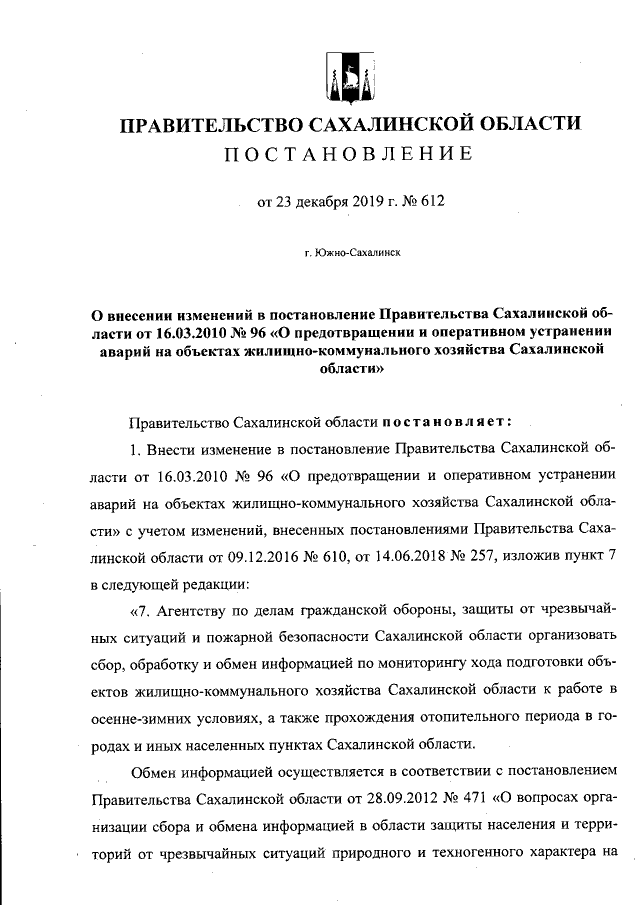 ПРАВИТЕЛЬСТВО САХАЛИНСКОЙ ОБЛАСТИ
ПОСТАНОВЛЕНИЕ

от 23 декабря 2019 г. № 612

г. Южно-Сахалинск

О внесении изменений в постановление Правительства Сахалинской области от 16.03.2010 № 96 «О предотвращении и оперативном устранении аварий на объектах жилищно-коммунального хозяйства Сахалинской области»

Правительство Сахалинской области постановляет:

1. Внести изменение в постановление Правительства Сахалинской области от 16.03.2010 № 96 «О предотвращении и оперативном устранении аварий на объектах жилищно-коммунального хозяйства Сахалинской области» с учетом изменений, внесенных постановлениями Правительства Сахалинской области от 09.12.2016 № 610, от 14.06.2018 № 257, изложив пункт 7 в следующей редакции:

«7. Агентству по делам гражданской обороны, защиты от чрезвычайных ситуаций и пожарной безопасности Сахалинской области организовать сбор, обработку и обмен информацией по мониторингу хода подготовки объектов жилищно-коммунального хозяйства Сахалинской области к работе в осенне-зимних условиях, а также прохождения отопительного периода в городах и иных населенных пунктах Сахалинской области.

Обмен информацией осуществляется в соответствии с постановлением Правительства Сахалинской области от 28.09.2012 № 471 «О вопросах организации сбора и обмена информацией в области защиты населения и территорий от чрезвычайных ситуаций природного и техногенного характера на